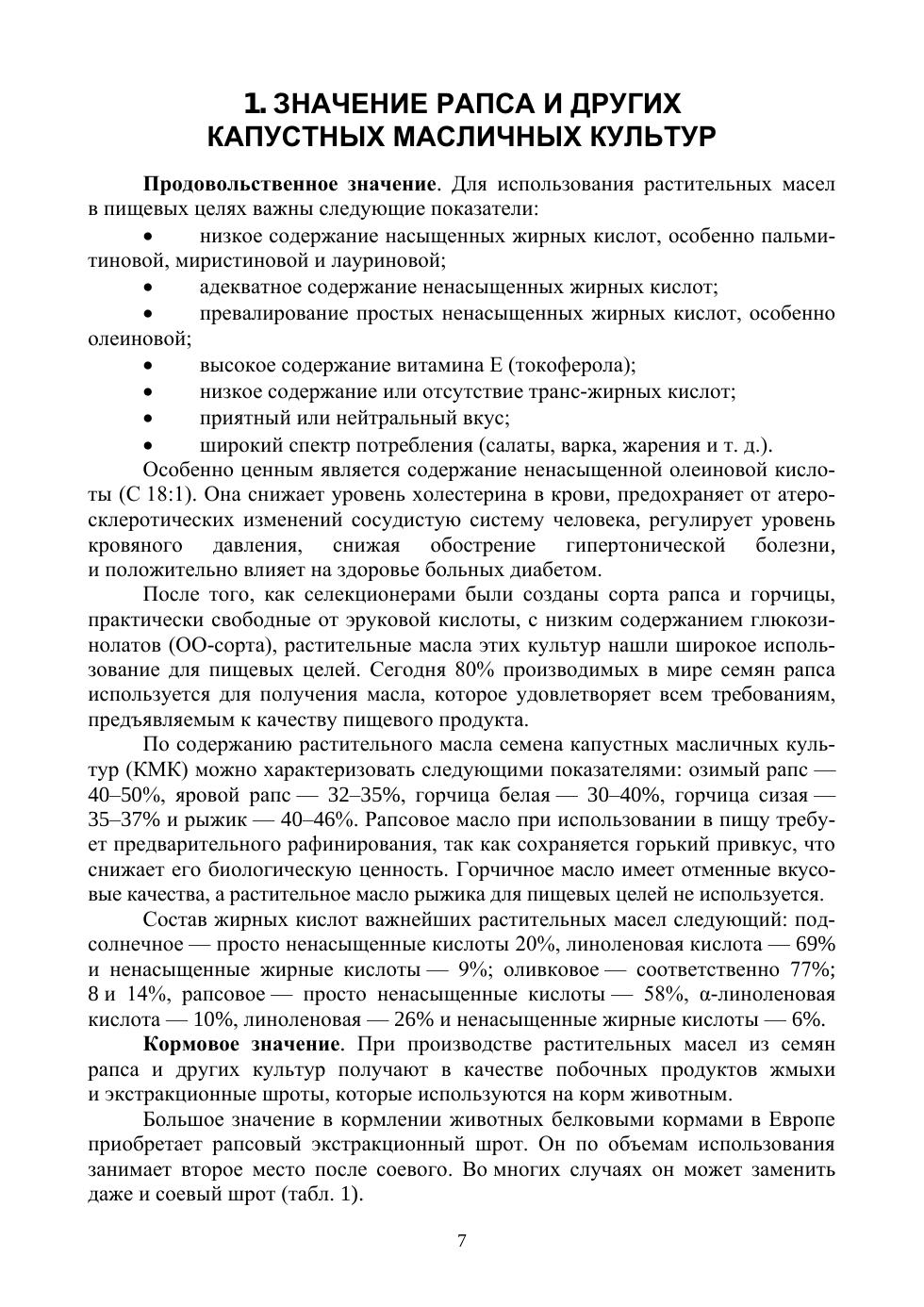 1. ЗНАЧЕНИЕ РАПСА И ДРУГИХ КАПУСТНЫХ МАСЛИЧНЫХ КУЛЬТУР

Продовольственное значение. Для использования растительных масел в пищевых целях важны следующие показатели:

• низкое содержание насыщенных жирных кислот, особенно пальмитиновой, миристиновой и лауриновой;
• адекватное содержание ненасыщенных жирных кислот;
• превалирование простых ненасыщенных жирных кислот, особенно олеиновой;
• высокое содержание витамина Е (токоферола);
• низкое содержание или отсутствие транс-жирных кислот;
• приятный или нейтральный вкус;
• широкий спектр потребления (салаты, варка, жарения и т. д.).

Особенно ценным является содержание ненасыщенной олеиновой кислоты (С 18:1). Она снижает уровень холестерина в крови, предохраняет от атеросклеротических изменений сосудистую систему человека, регулирует уровень кровяного давления, снижая обострение гипертонической болезни, и положительно влияет на здоровье больных диабетом.

После того, как селекционерами были созданы сорта рапса и горчицы, практически свободные от эруковой кислоты, с низким содержанием глюкозинолатов (ОО-сорта), растительные масла этих культур нашли широкое использование для пищевых целей. Сегодня 80% производимых в мире семян рапса используется для получения масла, которое удовлетворяет всем требованиям, предъявляемым к качеству пищевого продукта.

По содержанию растительного масла семена капустных масличных культур (КМК) можно характеризовать следующими показателями: озимый рапс — 40–50%, яровой рапс — 32–35%, горчица белая — 30–40%, горчица сизая — 35–37% и рыжик — 40–46%. Рапсовое масло при использовании в пищу требует предварительного рафинирования, так как сохраняется горький привкус, что снижает его биологическую ценность. Горчичное масло имеет отменные вкусовые качества, а растительное масло рыжика для пищевых целей не используется.

Состав жирных кислот важнейших растительных масел следующий: подсолнечное — просто ненасыщенные кислоты 20%, линоленовая кислота — 69% и ненасыщенные жирные кислоты — 9%; оливковое — соответственно 77%; 8 и 14%, рапсовое — просто ненасыщенные кислоты — 58%, α-линоленовая кислота — 10%, линоленовая — 26% и ненасыщенные жирные кислоты — 6%.

Кормовое значение. При производстве растительных масел из семян рапса и других культур получают в качестве побочных продуктов жмыхи и экстракционные шроты, которые используются на корм животным.

Большое значение в кормлении животных белковыми кормами в Европе приобретает рапсовый экстракционный шрот. Он по объемам использования занимает второе место после соевого. Во многих случаях он может заменить даже и соевый шрот (табл. 1).

7